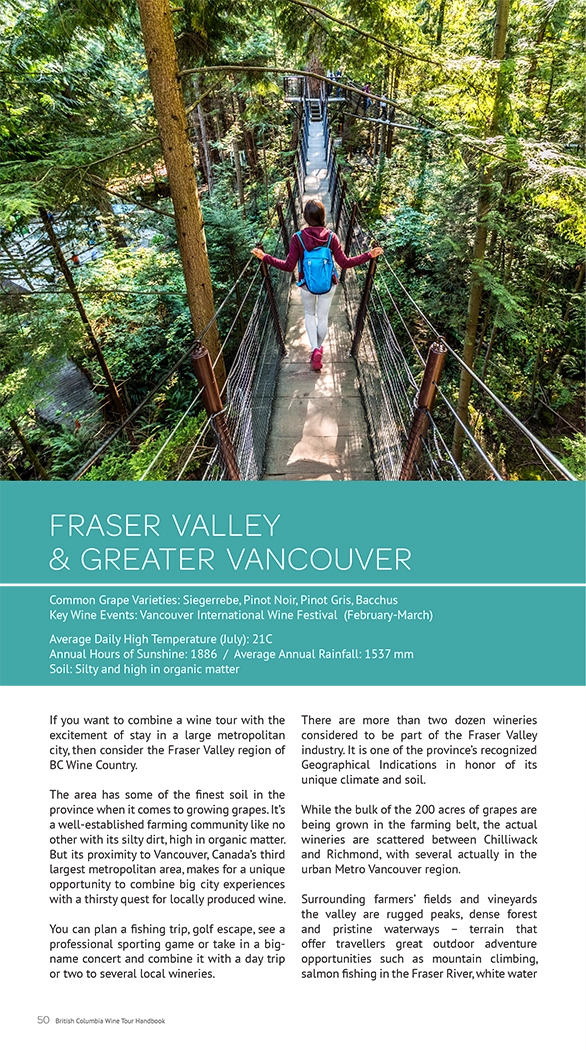 FRASER VALLEY
& GREATER VANCOUVER

Common Grape Varieties: Siegerrebe, Pinot Noir, Pinot Gris, Bacchus
Key Wine Events: Vancouver International Wine Festival (February-March)

Average Daily High Temperature (July): 21C
Annual Hours of Sunshine: 1886 / Average Annual Rainfall: 1537 mm
Soil: Silty and high in organic matter

If you want to combine a wine tour with the excitement of stay in a large metropolitan city, then consider the Fraser Valley region of BC Wine Country.

The area has some of the finest soil in the province when it comes to growing grapes. It's a well-established farming community like no other with its silty dirt, high in organic matter. But its proximity to Vancouver, Canada's third largest metropolitan area, makes for a unique opportunity to combine big city experiences with a thirsty quest for locally produced wine.

You can plan a fishing trip, golf escape, see a professional sporting game or take in a big-name concert and combine it with a day trip or two to several local wineries.

There are more than two dozen wineries considered to be part of the Fraser Valley industry. It is one of the province's recognized Geographical Indications in honor of its unique climate and soil.

While the bulk of the 200 acres of grapes are being grown in the farming belt, the actual wineries are scattered between Chilliwack and Richmond, with several actually in the urban Metro Vancouver region.

Surrounding farmers' fields and vineyards the valley are rugged peaks, dense forest and pristine waterways – terrain that offer travellers great outdoor adventure opportunities such as mountain climbing, salmon fishing in the Fraser River, white water

50 British Columbia Wine Tour Handbook